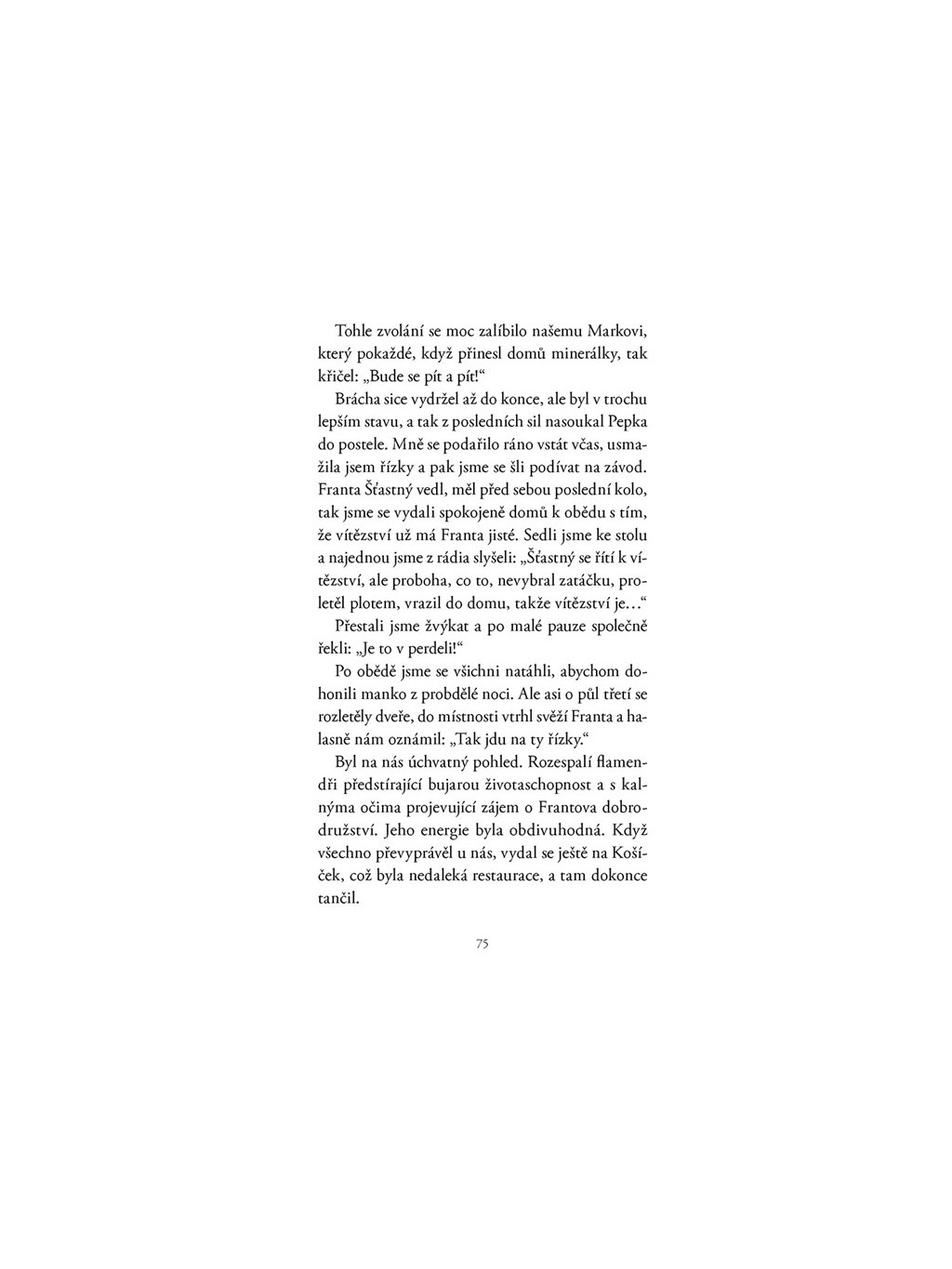 Tohle zvolání se moc zalíbilo našemu Markovi, který pokaždé, když přinesl domů minerálky, tak křičel: „Bude se pít a pít!“

Brácha sice vydržel až do konce, ale byl v trochu lepším stavu, a tak z posledních sil nasoukal Pepka do postele. Mně se podařilo ráno vstát včas, usmažila jsem řízky a pak jsme se šli podívat na závod. Franta Šťastný vedl, měl před sebou poslední kolo, tak jsme se vydali spokojeně domů k obědu s tím, že vítězství už má Franta jisté. Sedli jsme ke stolu a najednou jsme z rádia slyšeli: „Šťastný se řítí k vítězství, ale proboha, co to, nevybral zatáčku, proletěl plotem, vrazil do domu, takže vítězství je…“

Přestali jsme žvýkat a po malé pauze společně řekli: „Je to v perdeli!“

Po obědě jsme se všichni natáhli, abychom dohonili manko z probdělé noci. Ale asi o půl třetí se rozletěly dveře, do místnosti vtrhl svěží Franta a halasně nám oznámil: „Tak jdu na ty řízky.“

Byl na nás úchvatný pohled. Rozespalí flamendři předstírající bujarou životaschopnost a s kalnýma očima projevující zájem o Frantova dobrodružství. Jeho energie byla obdivuhodná. Když všechno převyprávěl u nás, vydal se ještě na Košíček, což byla nedaleká restaurace, a tam dokonce tančil.

75